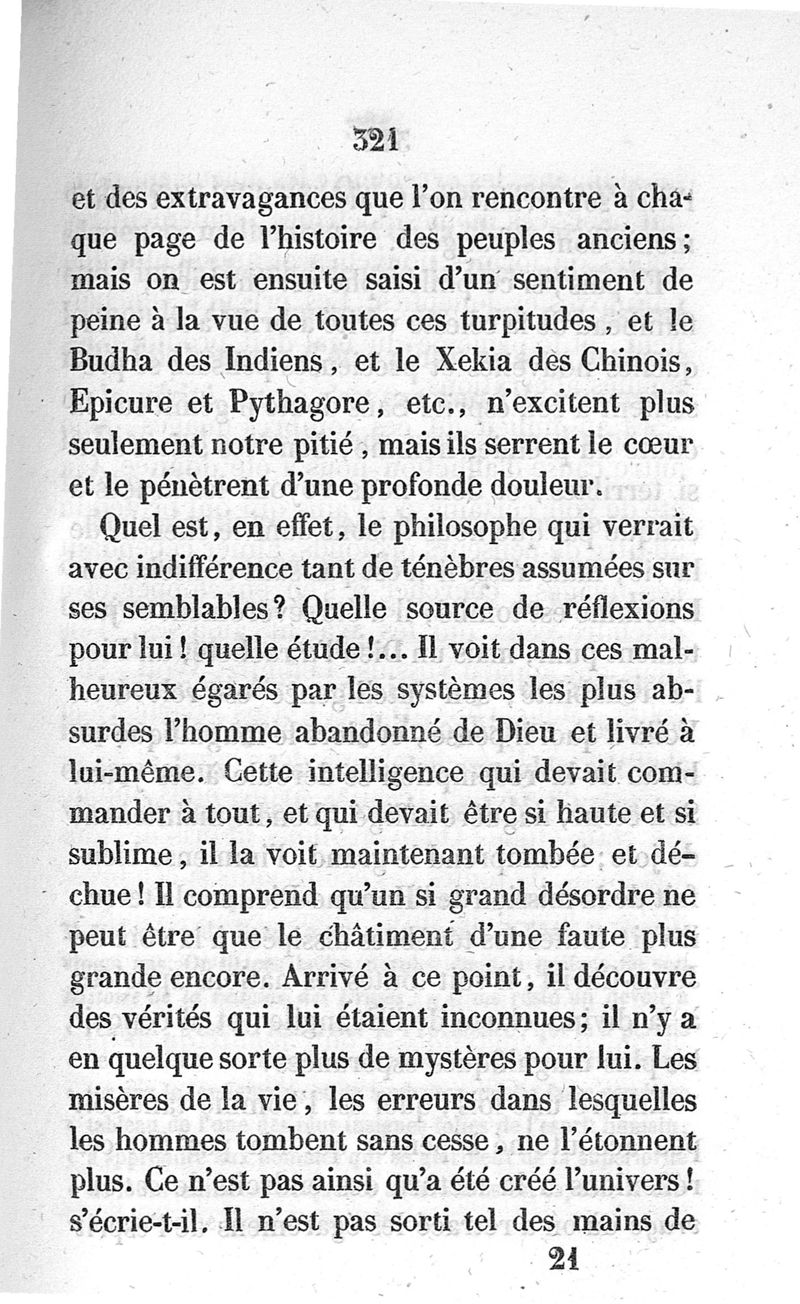 321

et des extravagances que l'on rencontre à chaque page de l'histoire des peuples anciens; mais on est ensuite saisi d'un sentiment de peine à la vue de toutes ces turpitudes, et le Budha des Indiens, et le Xekia des Chinois, Epicure et Pythagore, etc., n'excitent plus seulement notre pitié, mais ils serrent le cœur et le pénètrent d'une profonde douleur.

Quel est, en effet, le philosophe qui verrait avec indifférence tant de ténèbres assumées sur ses semblables? Quelle source de réflexions pour lui! quelle étude!... Il voit dans ces malheureux égarés par les systèmes les plus absurdes l'homme abandonné de Dieu et livré à lui-même. Cette intelligence qui devait commander à tout, et qui devait être si haute et si sublime, il la voit maintenant tombée et déchue! Il comprend qu'un si grand désordre ne peut être que le châtiment d'une faute plus grande encore. Arrivé à ce point, il découvre des vérités qui lui étaient inconnues; il n'y a en quelque sorte plus de mystères pour lui. Les misères de la vie, les erreurs dans lesquelles les hommes tombent sans cesse, ne l'étonnent plus. Ce n'est pas ainsi qu'a été créé l'univers! s'écrie-t-il. Il n'est pas sorti tel des mains de

21